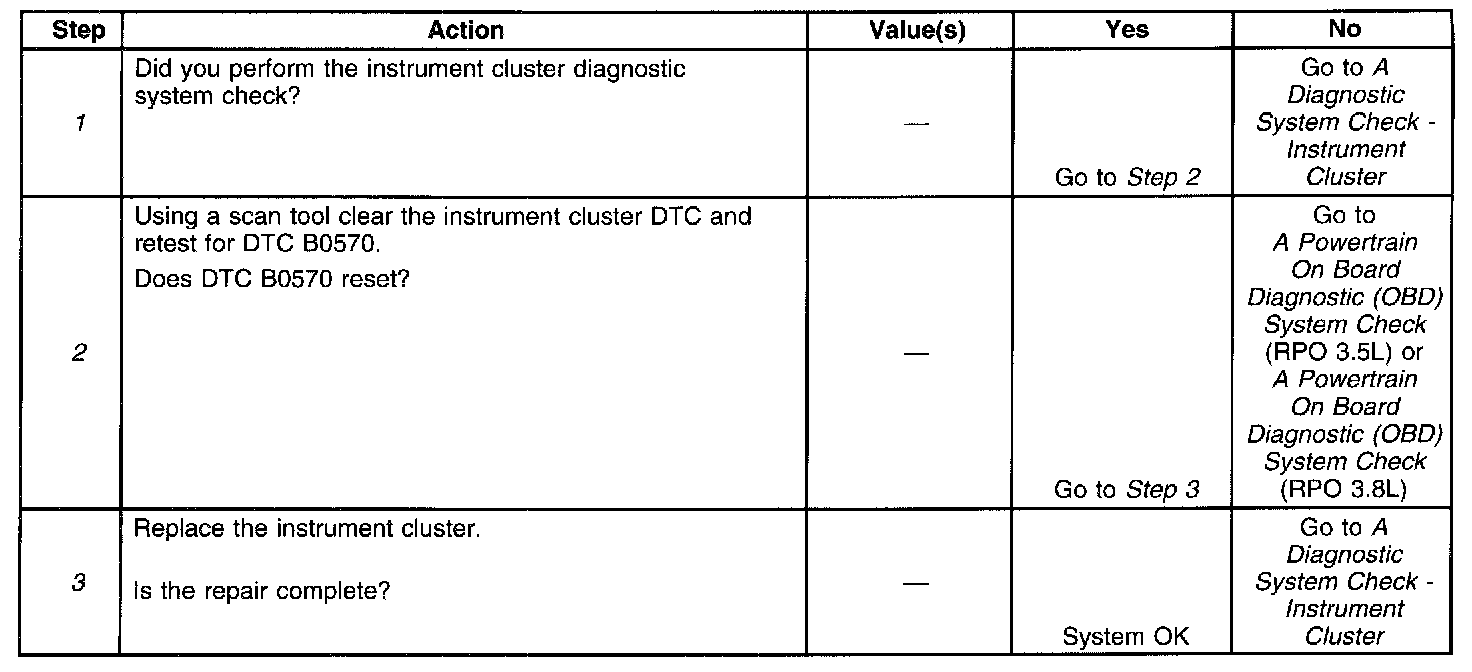 | Step | Action | Value(s) | Yes | No |
|---|---|---|---|---|
| 1 | Did you perform the instrument cluster diagnostic system check? | — | Go to Step 2 | Go to A Diagnostic System Check - Instrument Cluster |
| 2 | Using a scan tool clear the instrument cluster DTC and retest for DTC B0570. Does DTC B0570 reset? | — | Go to Step 3 | Go to A Powertrain On Board Diagnostic (OBD) System Check (RPO 3.5L) or A Powertrain On Board Diagnostic (OBD) System Check (RPO 3.8L) |
| 3 | Replace the instrument cluster. Is the repair complete? | — | System OK | Go to A Diagnostic System Check - Instrument Cluster |